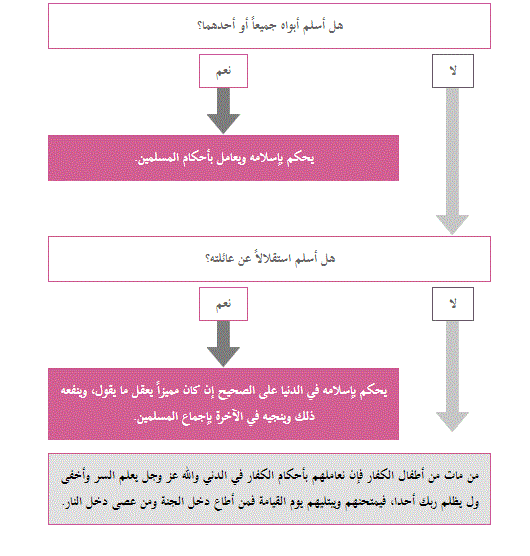 هل أسلم أبواه جميعاً أو أحدهما؟

نعم

لا

يحكم بإسلامه ويعامل بأحكام المسلمين.

هل أسلم استقلالاً عن عائلته؟

نعم

لا

يحكم بإسلامه في الدنيا على الصحيح إن كان مميزاً يعقل ما يقول، وينفعه ذلك وينجيه في الآخرة بإجماع المسلمين.

من مات من أطفال الكفار فإن نعاملهم بأحكام الكفار في الدني والله عز وجل يعلم السر وأخفى ول يظلم ربك أحدا، فيمتحنهم ويبتليهم يوم القيامة فمن أطاع دخل الجنة ومن عصى دخل النار.